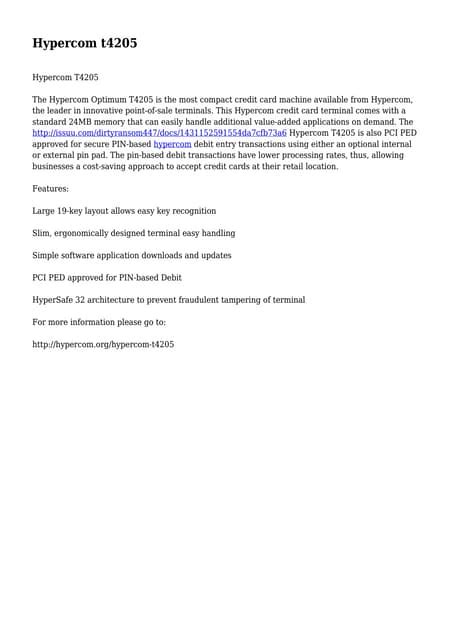 Hypercom t4205

Hypercom T4205

The Hypercom Optimum T4205 is the most compact credit card machine available from Hypercom, the leader in innovative point-of-sale terminals. This Hypercom credit card terminal comes with a standard 24MB memory that can easily handle additional value-added applications on demand. The http://issuu.com/dirtyransom447/docs/1431152591554da7cfb73a6 Hypercom T4205 is also PCI PED approved for secure PIN-based hypercom debit entry transactions using either an optional internal or external pin pad. The pin-based debit transactions have lower processing rates, thus, allowing businesses a cost-saving approach to accept credit cards at their retail location.

Features:

Large 19-key layout allows easy key recognition

Slim, ergonomically designed terminal easy handling

Simple software application downloads and updates

PCI PED approved for PIN-based Debit

HyperSafe 32 architecture to prevent fraudulent tampering of terminal

For more information please go to:

http://hypercom.org/hypercom-t4205